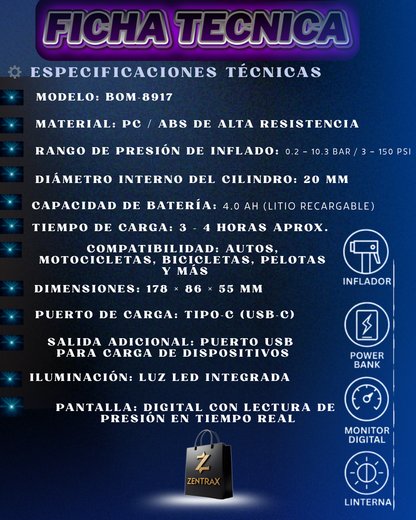 FICHA TECNICA

ESPECIFICACIONES TÉCNICAS

MODELO: BOM-8917

MATERIAL: PC / ABS DE ALTA RESISTENCIA

RANGO DE PRESIÓN DE INFLADO: 0.2 – 10.3 BAR / 3 – 150 PSI

DIÁMETRO INTERNO DEL CILINDRO: 20 MM

CAPACIDAD DE BATERÍA: 4.0 AH (LITIO RECARGABLE)

TIEMPO DE CARGA: 3 - 4 HORAS APROX.

COMPATIBILIDAD: AUTOS, MOTOCICLETAS, BICICLETAS, PELOTAS Y MÁS

DIMENSIONES: 178 × 86 × 55 MM

PUERTO DE CARGA: TIPO-C (USB-C)

SALIDA ADICIONAL: PUERTO USB PARA CARGA DE DISPOSITIVOS

ILUMINACIÓN: LUZ LED INTEGRADA

PANTALLA: DIGITAL CON LECTURA DE PRESIÓN EN TIEMPO REAL

INFLADOR

POWER BANK

MONITOR DIGITAL

LINTERNA

ZENTRAX